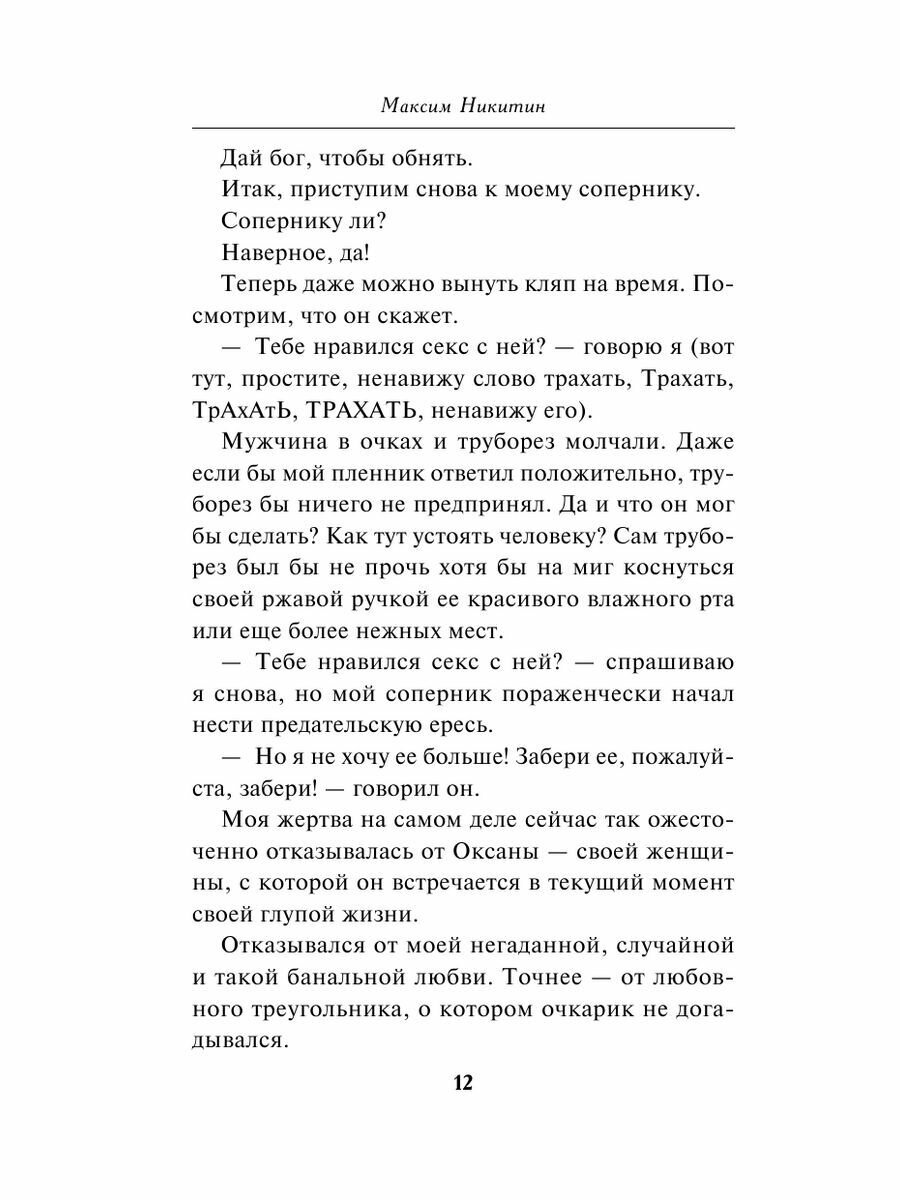 Максим Никитин

Дай бог, чтобы обнять.

Итак, приступим снова к моему сопернику.

Сопернику ли?

Наверное, да!

Теперь даже можно вынуть кляп на время. Посмотрим, что он скажет.

— Тебе нравился секс с ней? — говорю я (вот тут, простите, ненавижу слово трахать, Трахать, ТрАхАтЬ, ТРАХАТЬ, ненавижу его).

Мужчина в очках и труборез молчали. Даже если бы мой пленник ответил положительно, труборез бы ничего не предпринял. Да и что он мог бы сделать? Как тут устоять человеку? Сам труборез был бы не прочь хотя бы на миг коснуться своей ржавой ручкой ее красивого влажного рта или еще более нежных мест.

— Тебе нравился секс с ней? — спрашиваю я снова, но мой соперник пораженчески начал нести предательскую ересь.

— Но я не хочу ее больше! Забери ее, пожалуйста, забери! — говорил он.

Моя жертва на самом деле сейчас так ожесточенно отказывалась от Оксаны — своей женщины, с которой он встречается в текущий момент своей глупой жизни.

Отказывался от моей негаданной, случайной и такой банальной любви. Точнее — от любовного треугольника, о котором очкарик не догадывался.

12